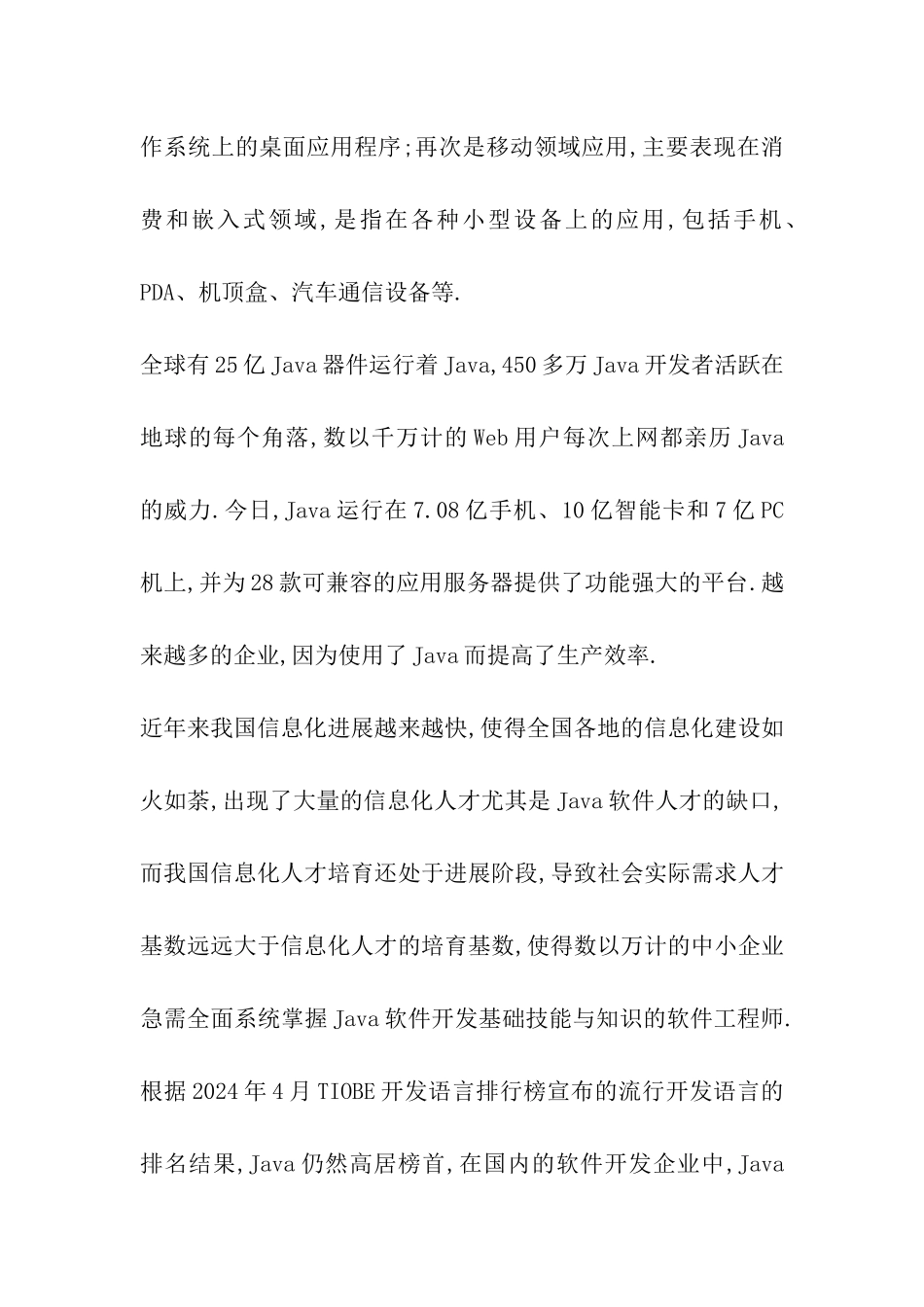 作系统上的桌面应用程序;再次是移动领域应用,主要表现在消费和嵌入式领域,是指在各种小型设备上的应用,包括手机、PDA、机顶盒、汽车通信设备等.

全球有25亿Java器件运行着Java,450多万Java开发者活跃在地球的每个角落,数以千万计的Web用户每次上网都亲历Java的威力.今日,Java运行在7.08亿手机、10亿智能卡和7亿PC机上,并为28款可兼容的应用服务器提供了功能强大的平台.越来越多的企业,因为使用了Java而提高了生产效率.

近年来我国信息化进展越来越快,使得全国各地的信息化建设如火如荼,出现了大量的信息化人才尤其是Java软件人才的缺口,而我国信息化人才培育还处于进展阶段,导致社会实际需求人才基数远远大于信息化人才的培育基数,使得数以万计的中小企业急需全面系统掌握Java软件开发基础技能与知识的软件工程师.

根据2024年4月TIOBE开发语言排行榜宣布的流行开发语言的排名结果,Java仍然高居榜首,在国内的软件开发企业中,Java